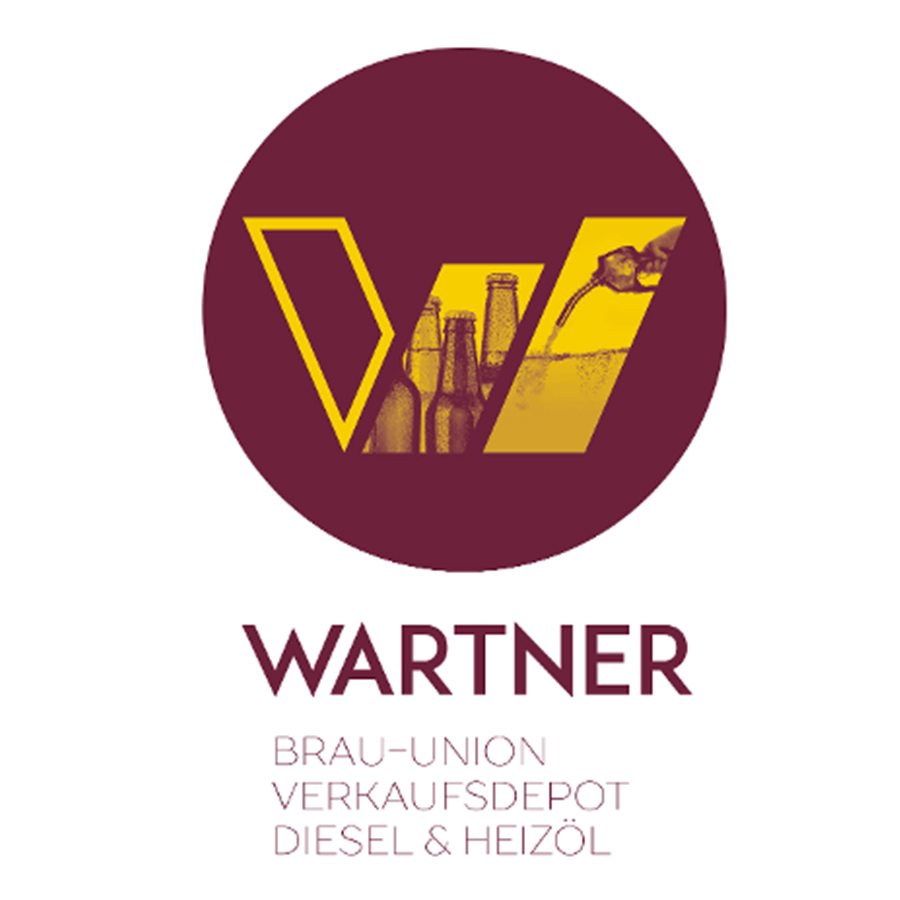 WARTNER

BRAU-UNION
VERKAUFSDEPOT
DIESEL & HEIZÖL